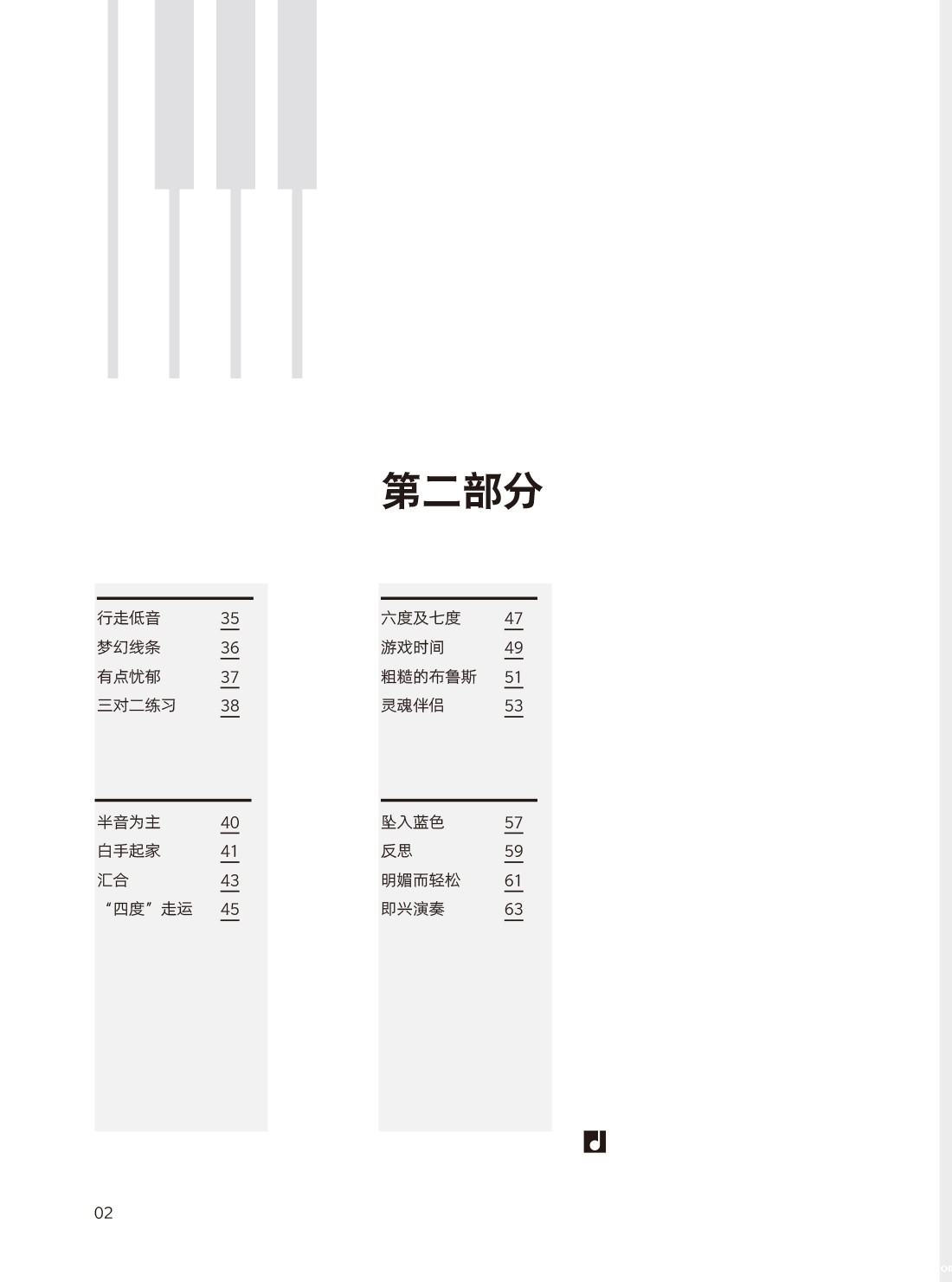 第二部分

行走低音 35
梦幻线条 36
有点忧郁 37
三对二练习 38

半音为主 40
白手起家 41
汇合 43
“四度”走运 45

六度及七度 47
游戏时间 49
粗糙的布鲁斯 51
灵魂伴侣 53

坠入蓝色 57
反思 59
明媚而轻松 61
即兴演奏 63

02